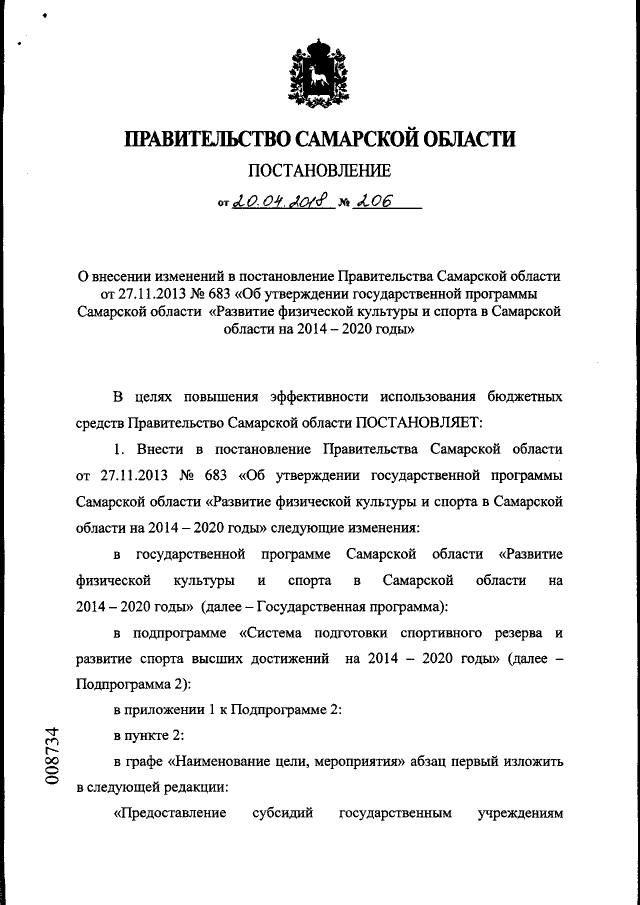 ПРАВИТЕЛЬСТВО САМАРСКОЙ ОБЛАСТИ

ПОСТАНОВЛЕНИЕ

от 20.04.2018 № 206

О внесении изменений в постановление Правительства Самарской области от 27.11.2013 № 683 «Об утверждении государственной программы Самарской области «Развитие физической культуры и спорта в Самарской области на 2014 – 2020 годы»

В целях повышения эффективности использования бюджетных средств Правительство Самарской области ПОСТАНОВЛЯЕТ:

1. Внести в постановление Правительства Самарской области от 27.11.2013 № 683 «Об утверждении государственной программы Самарской области «Развитие физической культуры и спорта в Самарской области на 2014 – 2020 годы» следующие изменения:

в государственной программе Самарской области «Развитие физической культуры и спорта в Самарской области на 2014 – 2020 годы» (далее – Государственная программа):

в подпрограмме «Система подготовки спортивного резерва и развитие спорта высших достижений на 2014 – 2020 годы» (далее – Подпрограмма 2):

в приложении 1 к Подпрограмме 2:

в пункте 2:

в графе «Наименование цели, мероприятия» абзац первый изложить в следующей редакции:

«Предоставление субсидий государственным учреждениям

008734